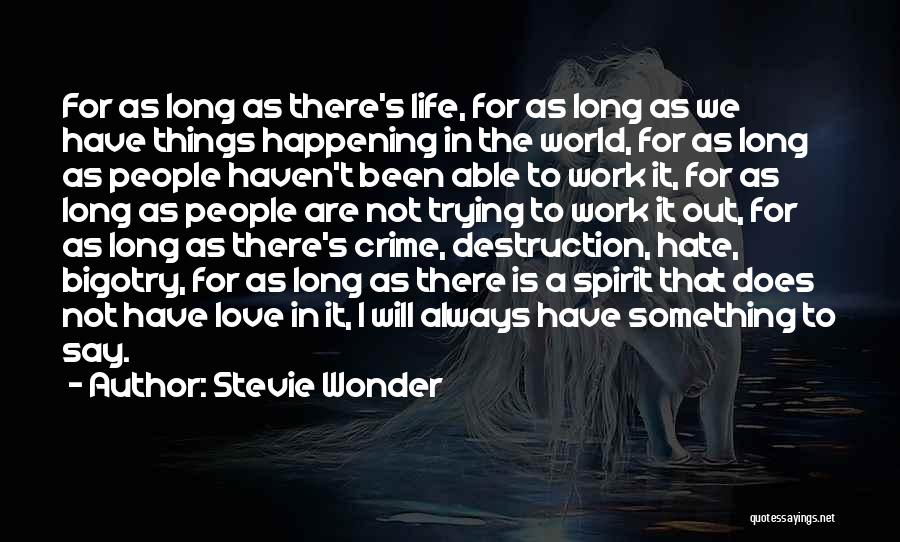 For as long as there's life, for as long as we have things happening in the world, for as long as people haven't been able to work it, for as long as people are not trying to work it out, for as long as there's crime, destruction, hate, bigotry, for as long as there is a spirit that does not have love in it, I will always have something to say.

- Author: Stevie Wonder

quotessayings.net